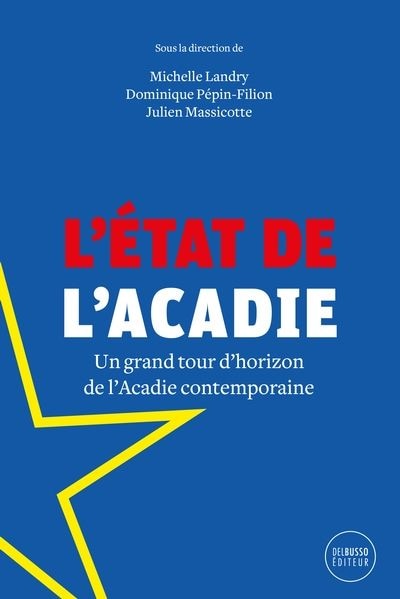 Sous la direction de

Michelle Landry
Dominique Pépin-Filion
Julien Massicotte

L'ÉTAT DE
L'ACADIE

Un grand tour d'horizon de l'Acadie contemporaine

DEL BUSSO ÉDITEUR